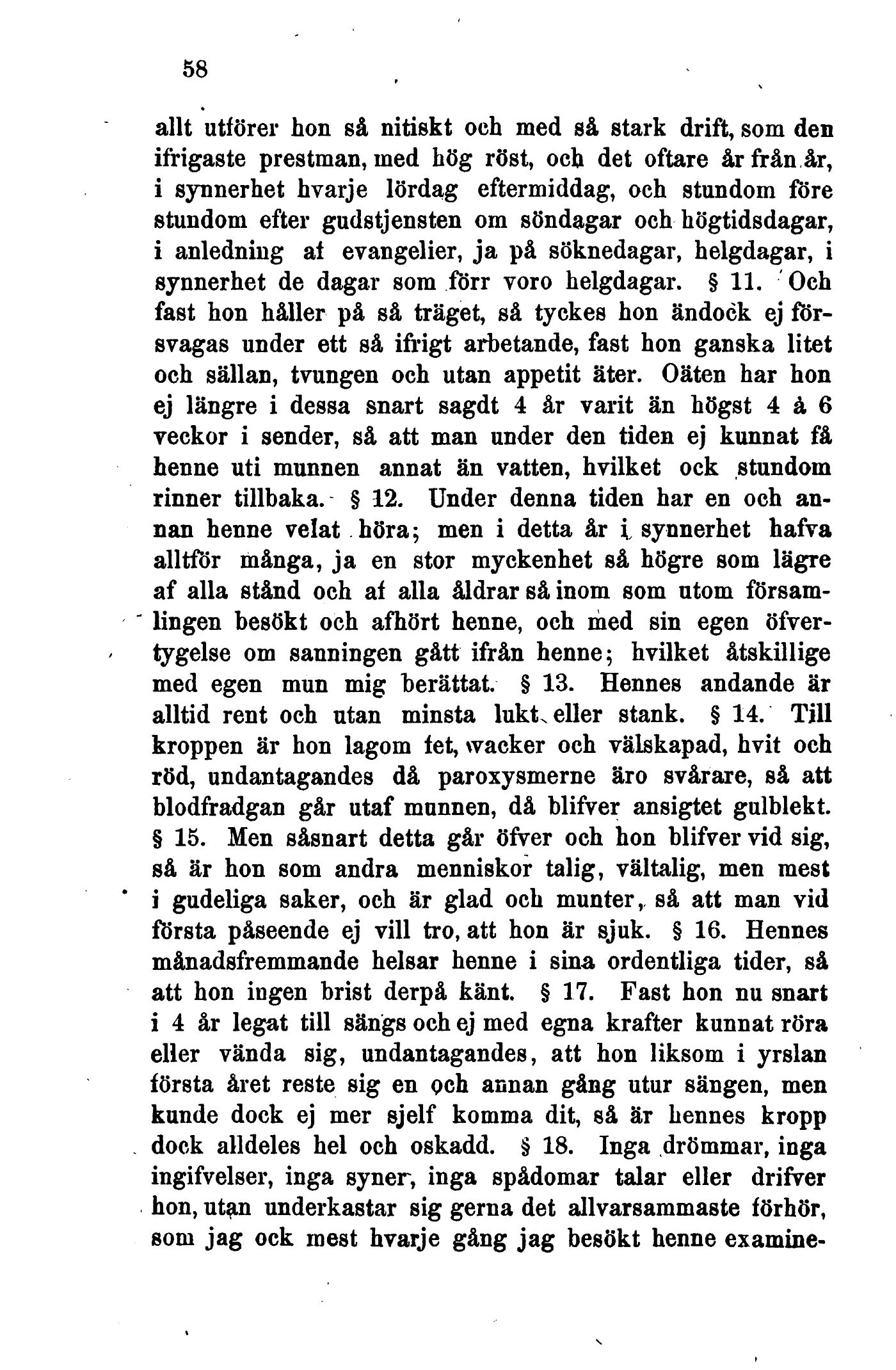 58

allt utförer hon så nitiskt och med så stark drift, som den ifrigaste prestman, med hög röst, och det oftare år från år, i synnerhet hvarje lördag eftermiddag, och stundom före stundom efter gudstjensten om söndagar och högtidsdagar, i anledning af evangelier, ja på söknedagar, helgdagar, i synnerhet de dagar som förr voro helgdagar. § 11. Och fast hon håller på så träget, så tyckes hon ändock ej försvagas under ett så ifrigt arbetande, fast hon ganska litet och sällan, tvungen och utan appetit äter. Oäten har hon ej längre i dessa snart sagdt 4 år varit än högst 4 à 6 veckor i sender, så att man under den tiden ej kunnat få henne uti munnen annat än vatten, hvilket ock stundom rinner tillbaka. § 12. Under denna tiden har en och annan henne velat höra; men i detta år i synnerhet hafva alltför många, ja en stor myckenhet så högre som lägre af alla stånd och af alla åldrar så inom som utom församlingen besökt och afhört henne, och med sin egen öfvertygelse om sanningen gått ifrån henne; hvilket åtskillige med egen mun mig berättat. § 13. Hennes andande är alltid rent och utan minsta lukt eller stank. § 14. Till kroppen är hon lagom fet, wacker och välskapad, hvit och röd, undantagandes då paroxysmerne äro svårare, så att blodfradgan går utaf munnen, då blifver ansigtet gulblekt. § 15. Men såsnart detta går öfver och hon blifver vid sig, så är hon som andra menniskor talig, vältalig, men mest i gudeliga saker, och är glad och munter, så att man vid första påseende ej vill tro, att hon är sjuk. § 16. Hennes månadsfremmande helsar henne i sina ordentliga tider, så att hon ingen brist derpå känt. § 17. Fast hon nu snart i 4 år legat till sängs och ej med egna krafter kunnat röra eller vända sig, undantagandes, att hon liksom i yrslan första året reste sig en och annan gång utur sängen, men kunde dock ej mer sjelf komma dit, så är hennes kropp dock alldeles hel och oskadd. § 18. Inga drömmar, inga ingifvelser, inga syner, inga spådomar talar eller drifver hon, utan underkastar sig gerna det allvarsammaste förhör, som jag ock mest hvarje gång jag besökt henne examine-